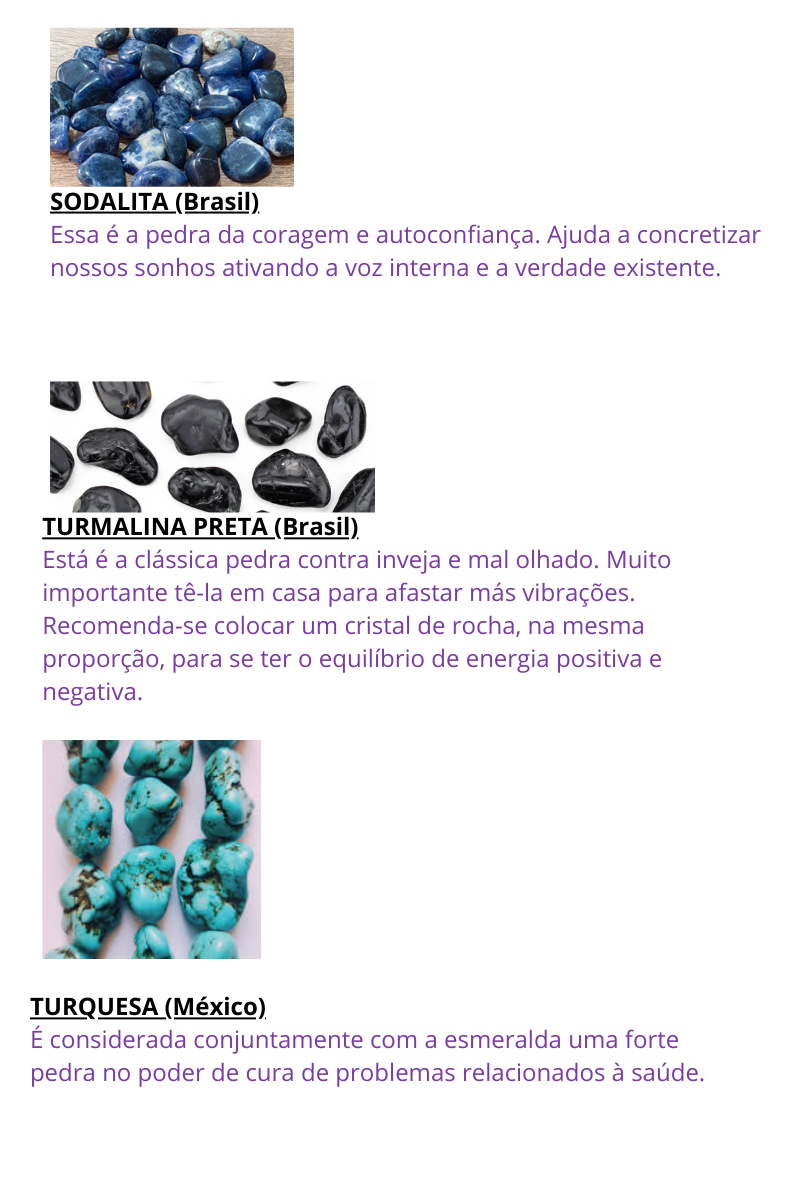 SODALITA (Brasil)
Essa é a pedra da coragem e autoconfiança. Ajuda a concretizar nossos sonhos ativando a voz interna e a verdade existente.

TURMALINA PRETA (Brasil)
Está é a clássica pedra contra inveja e mal olhado. Muito importante tê-la em casa para afastar más vibrações. Recomenda-se colocar um cristal de rocha, na mesma proporção, para se ter o equilíbrio de energia positiva e negativa.

TURQUESA (México)
É considerada conjuntamente com a esmeralda uma forte pedra no poder de cura de problemas relacionados à saúde.